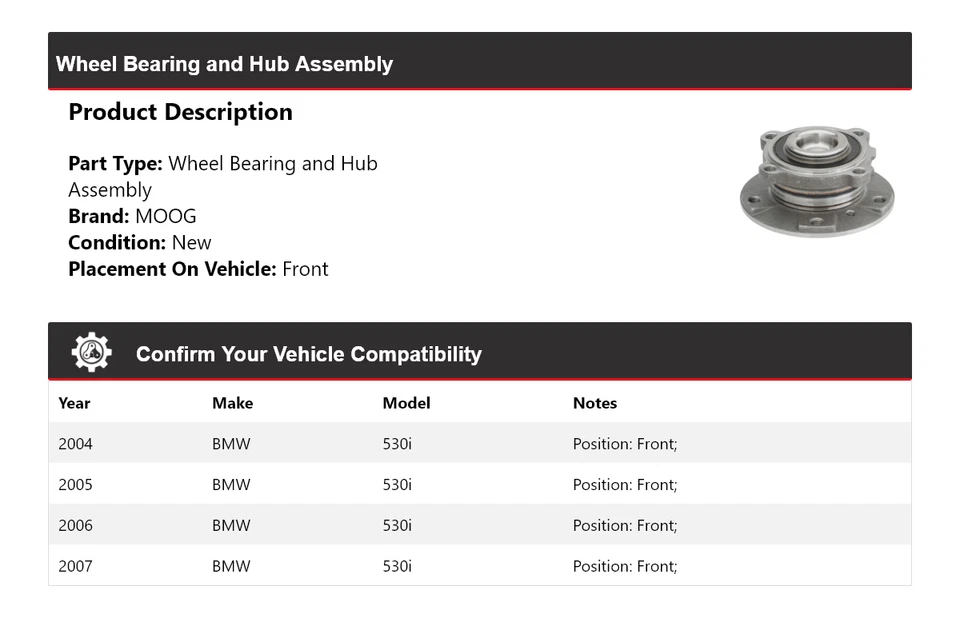 Wheel Bearing and Hub Assembly

Product Description

Part Type: Wheel Bearing and Hub Assembly
Brand: MOOG
Condition: New
Placement On Vehicle: Front

Confirm Your Vehicle Compatibility

| Year | Make | Model | Notes |
|---|---|---|---|
| 2004 | BMW | 530i | Position: Front; |
| 2005 | BMW | 530i | Position: Front; |
| 2006 | BMW | 530i | Position: Front; |
| 2007 | BMW | 530i | Position: Front; |